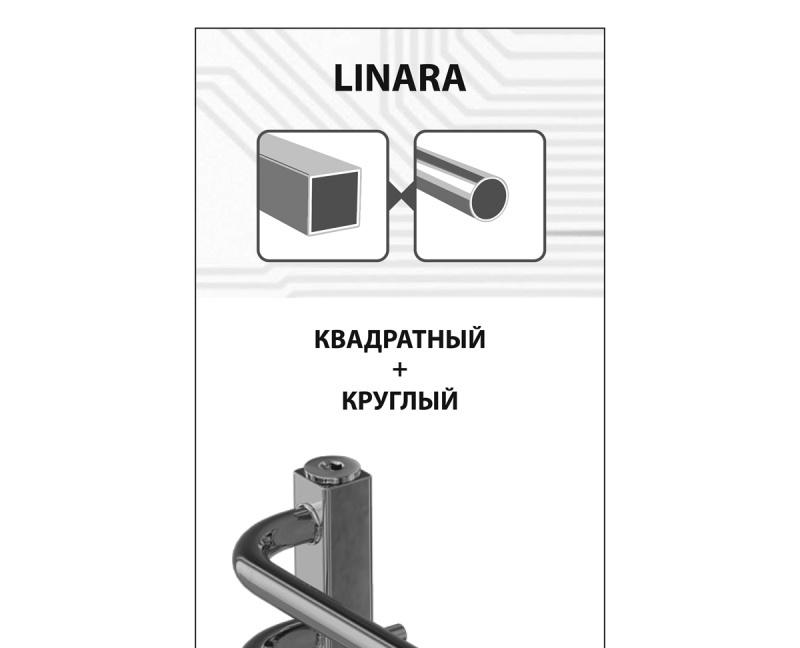 LINARA

КВАДРАТНЫЙ
+
КРУГЛЫЙ